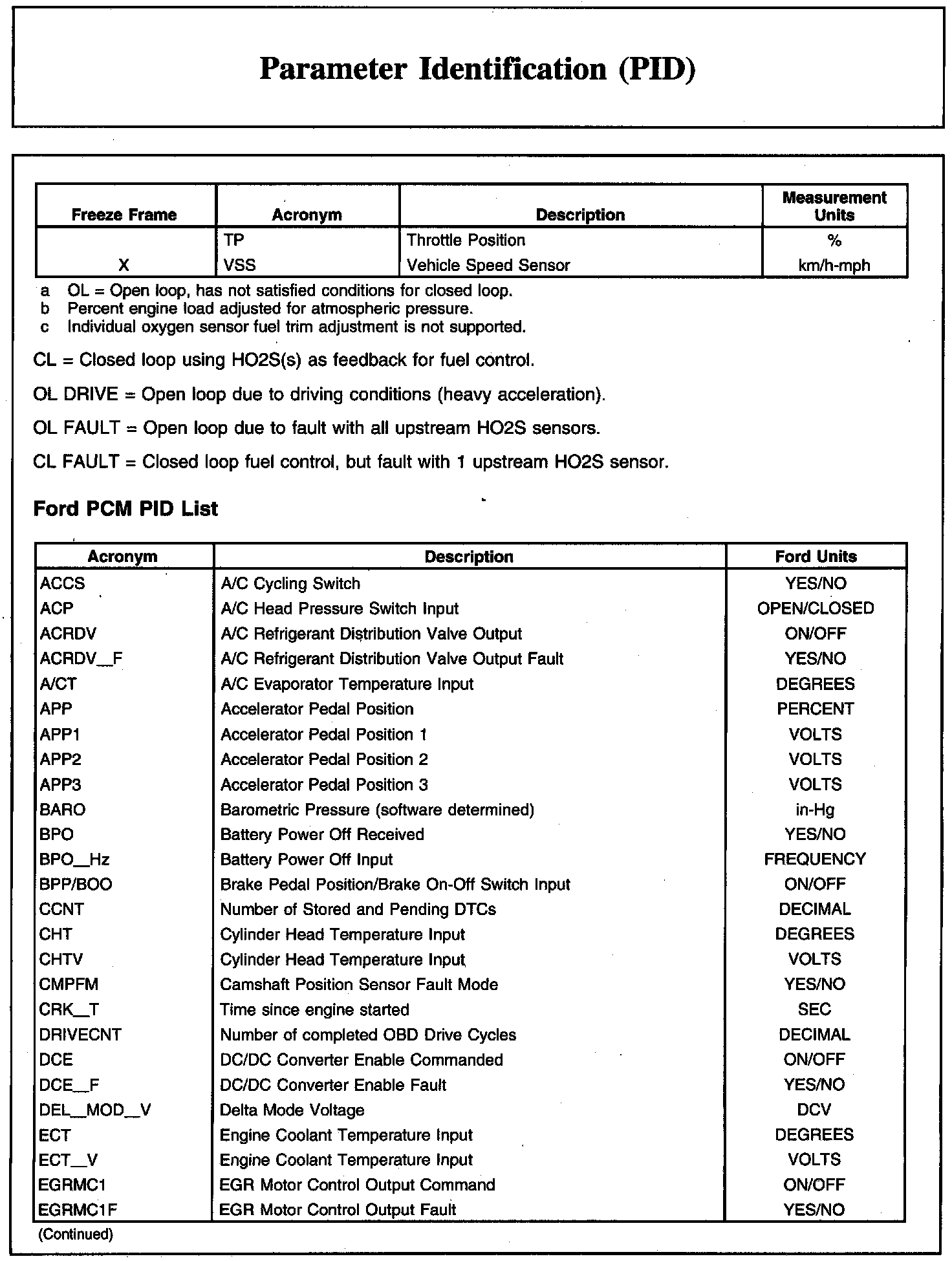 Parameter Identification (PID)

| Freeze Frame | Acronym | Description | Measurement Units |
|---|---|---|---|
| | TP | Throttle Position | % |
| X | VSS | Vehicle Speed Sensor | km/h-mph |

a OL = Open loop, has not satisfied conditions for closed loop.
b Percent engine load adjusted for atmospheric pressure.
c Individual oxygen sensor fuel trim adjustment is not supported.

CL = Closed loop using HO2S(s) as feedback for fuel control.

OL DRIVE = Open loop due to driving conditions (heavy acceleration).

OL FAULT = Open loop due to fault with all upstream HO2S sensors.

CL FAULT = Closed loop fuel control, but fault with 1 upstream HO2S sensor.

Ford PCM PID List

| Acronym | Description | Ford Units |
|---|---|---|
| ACCS | A/C Cycling Switch | YES/NO |
| ACP | A/C Head Pressure Switch Input | OPEN/CLOSED |
| ACRDV | A/C Refrigerant Distribution Valve Output | ON/OFF |
| ACRDV_F | A/C Refrigerant Distribution Valve Output Fault | YES/NO |
| A/CT | A/C Evaporator Temperature Input | DEGREES |
| APP | Accelerator Pedal Position | PERCENT |
| APP1 | Accelerator Pedal Position 1 | VOLTS |
| APP2 | Accelerator Pedal Position 2 | VOLTS |
| APP3 | Accelerator Pedal Position 3 | VOLTS |
| BARO | Barometric Pressure (software determined) | in-Hg |
| BPO | Battery Power Off Received | YES/NO |
| BPO_Hz | Battery Power Off Input | FREQUENCY |
| BPP/BOO | Brake Pedal Position/Brake On-Off Switch Input | ON/OFF |
| CCNT | Number of Stored and Pending DTCs | DECIMAL |
| CHT | Cylinder Head Temperature Input | DEGREES |
| CHTV | Cylinder Head Temperature Input | VOLTS |
| CMPFM | Camshaft Position Sensor Fault Mode | YES/NO |
| CRK_T | Time since engine started | SEC |
| DRIVECNT | Number of completed OBD Drive Cycles | DECIMAL |
| DCE | DC/DC Converter Enable Commanded | ON/OFF |
| DCE_F | DC/DC Converter Enable Fault | YES/NO |
| DEL_MOD_V | Delta Mode Voltage | DCV |
| ECT | Engine Coolant Temperature Input | DEGREES |
| ECT_V | Engine Coolant Temperature Input | VOLTS |
| EGRMC1 | EGR Motor Control Output Command | ON/OFF |
| EGRMC1F | EGR Motor Control Output Fault | YES/NO |

(Continued)